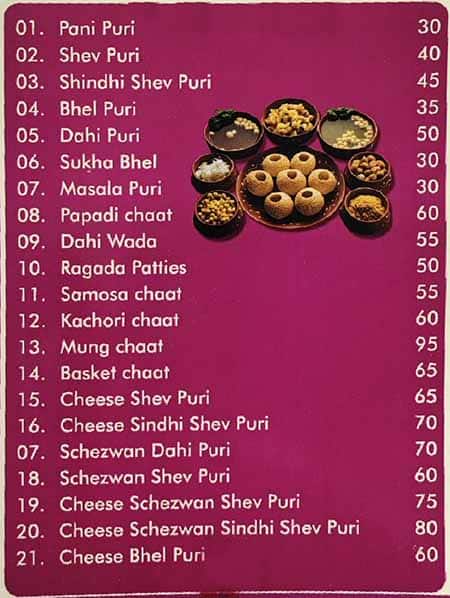 01. Pani Puri 30
02. Shev Puri 40
03. Shindhi Shev Puri 45
04. Bhel Puri 35
05. Dahi Puri 50
06. Sukha Bhel 30
07. Masala Puri 30
08. Papadi chaat 60
09. Dahi Wada 55
10. Ragada Patties 50
11. Samosa chaat 55
12. Kachori chaat 60
13. Mung chaat 95
14. Basket chaat 65
15. Cheese Shev Puri 65
16. Cheese Sindhi Shev Puri 70
07. Schezwan Dahi Puri 70
18. Schezwan Shev Puri 60
19. Cheese Schezwan Shev Puri 75
20. Cheese Schezwan Sindhi Shev Puri 80
21. Cheese Bhel Puri 60